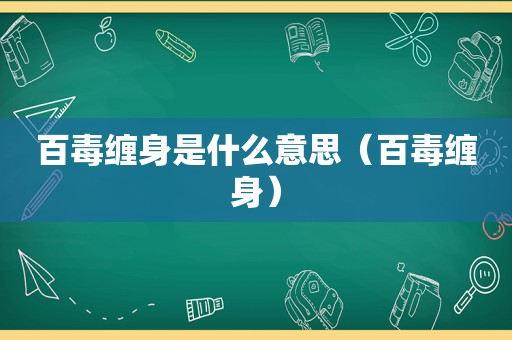 百毒缠身是什么意思（百毒缠身）